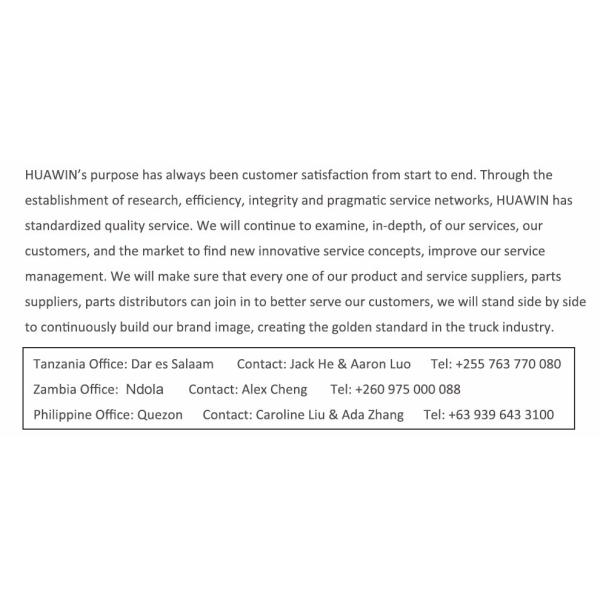 HUAWIN's purpose has always been customer satisfaction from start to end. Through the establishment of research, efficiency, integrity and pragmatic service networks, HUAWIN has standardized quality service. We will continue to examine, in-depth, of our services, our customers, and the market to find new innovative service concepts, improve our service management. We will make sure that every one of our product and service suppliers, parts suppliers, parts distributors can join in to better serve our customers, we will stand side by side to continuously build our brand image, creating the golden standard in the truck industry.

Tanzania Office: Dar es Salaam Contact: Jack He & Aaron Luo Tel: +255 763 770 080
Zambia Office: Ndola Contact: Alex Cheng Tel: +260 975 000 088
Philippine Office: Quezon Contact: Caroline Liu & Ada Zhang Tel: +63 939 643 3100